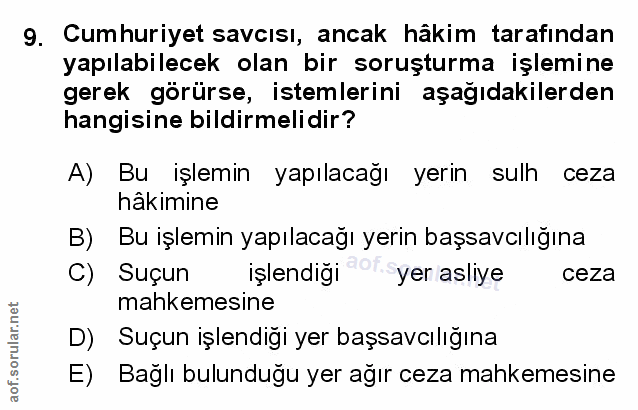 9. Cumhuriyet savcısı, ancak hâkim tarafından yapılabilecek olan bir soruşturma işlemine gerek görürse, istemlerini aşağıdakilerden hangisine bildirmelidir?

A) Bu işlemin yapılacağı yerin sulh ceza hâkimine

B) Bu işlemin yapılacağı yerin başsavcılığına

C) Suçun işlendiği yer asliye ceza mahkemesine

D) Suçun işlendiği yer başsavcılığına

E) Bağlı bulunduğu yer ağır ceza mahkemesine

aof.sorular.net